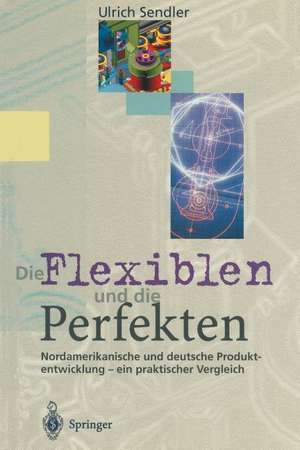 Ulrich Sendler

Die Flexiblen und die Perfekten

Nordamerikanische und deutsche Produktentwicklung – ein praktischer Vergleich

Springer